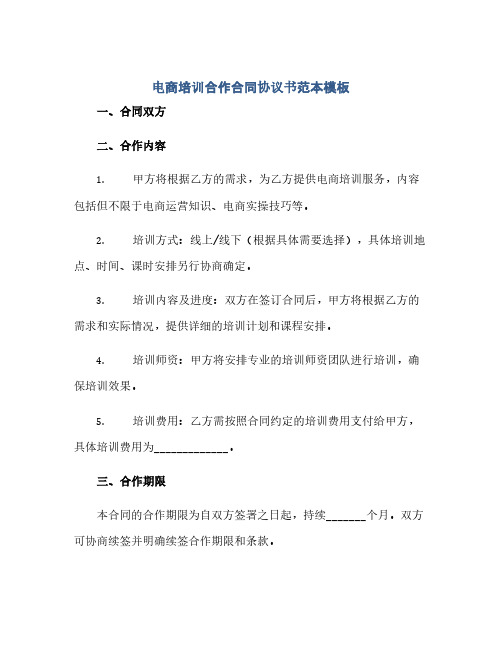 电商培训合作合同协议书范本模板

一、合同双方

二、合作内容

1. 甲方将根据乙方的需求，为乙方提供电商培训服务，内容包括但不限于电商运营知识、电商实操技巧等。

2. 培训方式：线上/线下（根据具体需要选择），具体培训地点、时间、课时安排另行协商确定。

3. 培训内容及进度：双方在签订合同后，甲方将根据乙方的需求和实际情况，提供详细的培训计划和课程安排。

4. 培训师资：甲方将安排专业的培训师资团队进行培训，确保培训效果。

5. 培训费用：乙方需按照合同约定的培训费用支付给甲方，具体培训费用为_____________。

三、合作期限

本合同的合作期限为自双方签署之日起，持续_______个月。双方可协商续签并明确续签合作期限和条款。